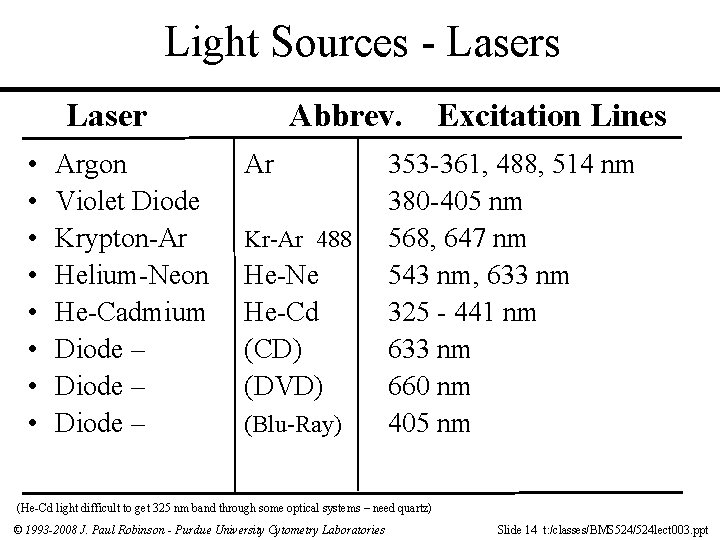 Light Sources - Lasers

| Laser | Abbrev. | Excitation Lines |
|---|---|---|
| • Argon | Ar | 353-361, 488, 514 nm |
| • Violet Diode | | 380-405 nm |
| • Krypton-Ar | Kr-Ar 488 | 568, 647 nm |
| • Helium-Neon | He-Ne | 543 nm, 633 nm |
| • He-Cadmium | He-Cd | 325 - 441 nm |
| • Diode – | (CD) | 633 nm |
| • Diode – | (DVD) | 660 nm |
| • Diode – | (Blu-Ray) | 405 nm |

(He-Cd light difficult to get 325 nm band through some optical systems – need quartz)

© 1993-2008 J. Paul Robinson - Purdue University Cytometry Laboratories

Slide 14 t:/classes/BMS524/524lect003.ppt